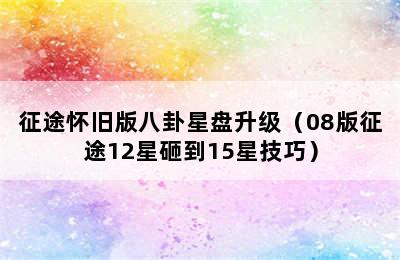 征途怀旧版八卦星盘升级（08版征途12星砸到15星技巧）